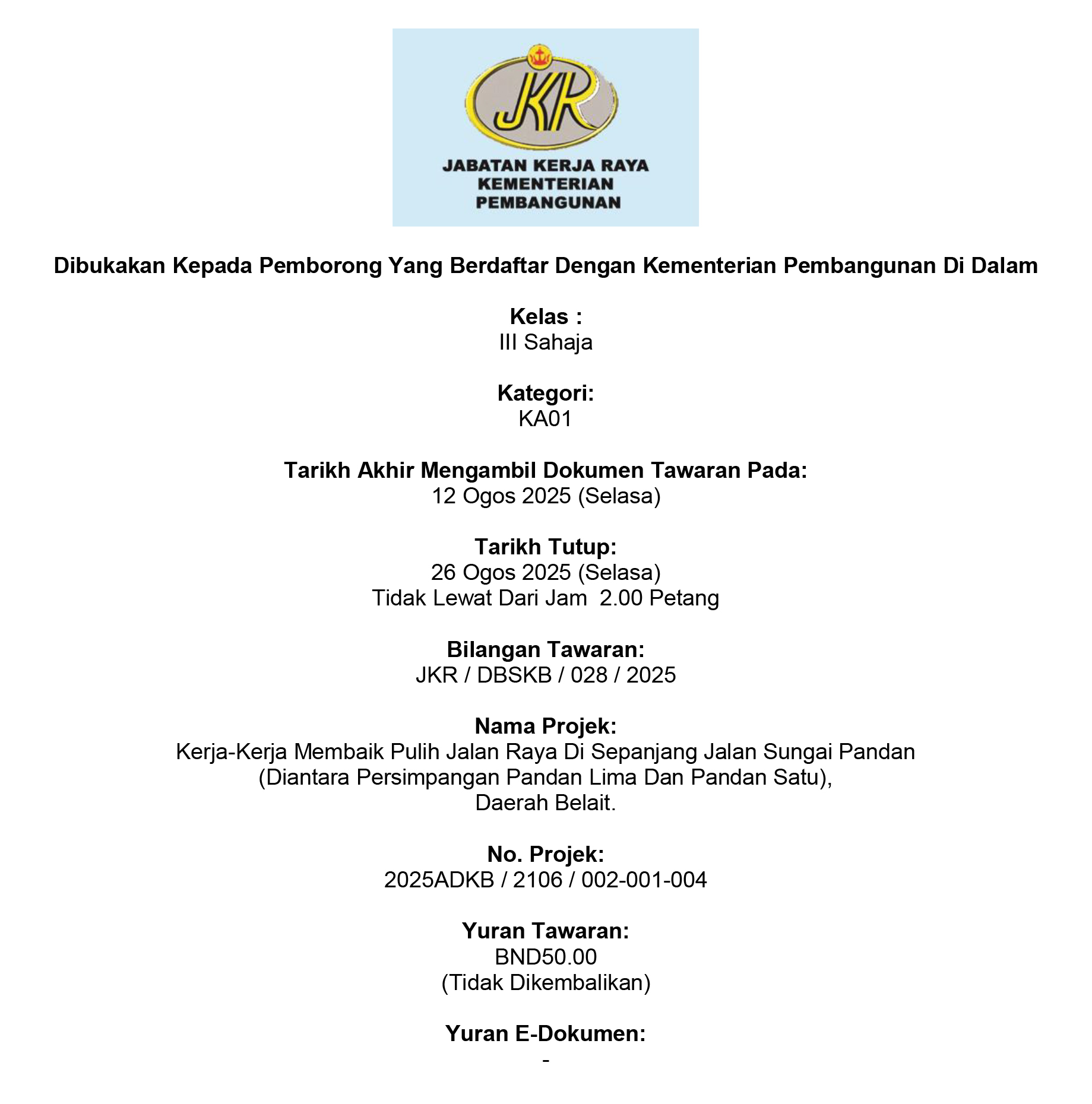 JKR

JABATAN KERJA RAYA
KEMENTERIAN
PEMBANGUNAN

Dibukakan Kepada Pemborong Yang Berdaftar Dengan Kementerian Pembangunan Di Dalam

Kelas :
III Sahaja

Kategori:
KA01

Tarikh Akhir Mengambil Dokumen Tawaran Pada:
12 Ogos 2025 (Selasa)

Tarikh Tutup:
26 Ogos 2025 (Selasa)
Tidak Lewat Dari Jam 2.00 Petang

Bilangan Tawaran:
JKR / DBSKB / 028 / 2025

Nama Projek:
Kerja-Kerja Membaik Pulih Jalan Raya Di Sepanjang Jalan Sungai Pandan (Diantara Persimpangan Pandan Lima Dan Pandan Satu), Daerah Belait.

No. Projek:
2025ADKB / 2106 / 002-001-004

Yuran Tawaran:
BND50.00
(Tidak Dikembalikan)

Yuran E-Dokumen:
-